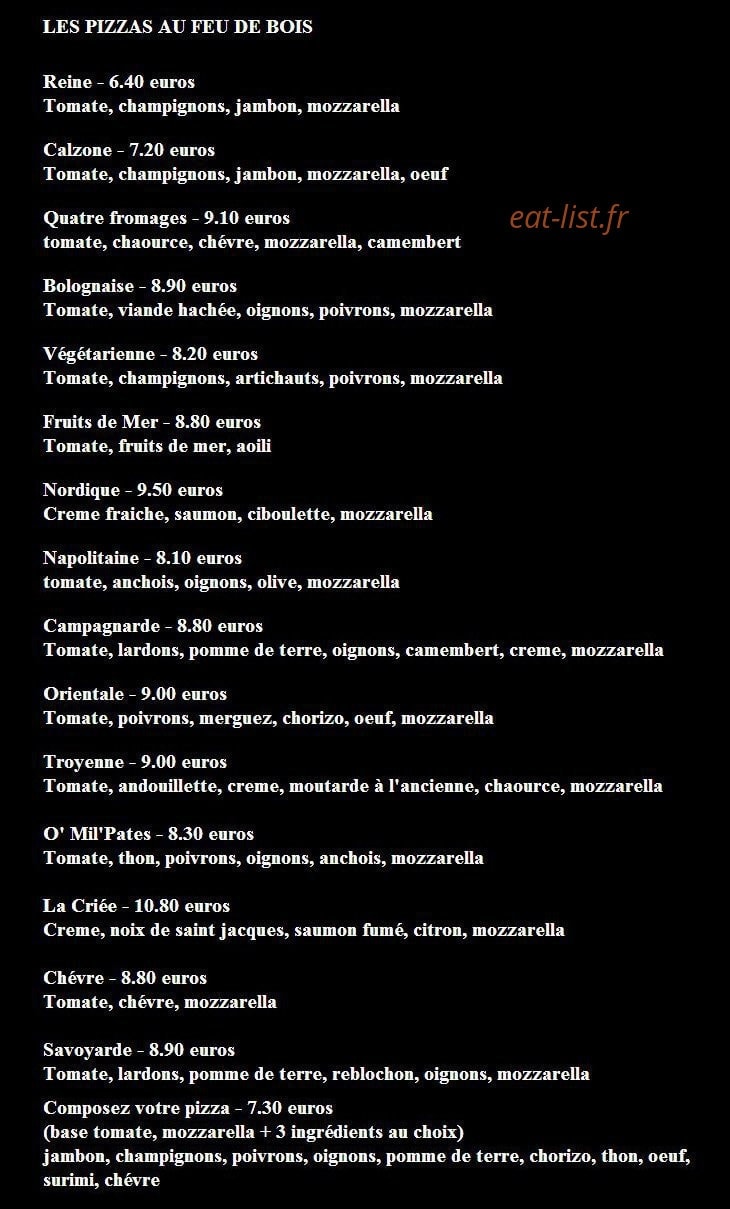 LES PIZZAS AU FEU DE BOIS

Reine - 6.40 euros
Tomate, champignons, jambon, mozzarella

Calzone - 7.20 euros
Tomate, champignons, jambon, mozzarella, oeuf

Quatre fromages - 9.10 euros
tomate, chaource, chévre, mozzarella, camembert

Bolognaise - 8.90 euros
Tomate, viande hachée, oignons, poivrons, mozzarella

Végétarienne - 8.20 euros
Tomate, champignons, artichauts, poivrons, mozzarella

Fruits de Mer - 8.80 euros
Tomate, fruits de mer, aoili

Nordique - 9.50 euros
Creme fraiche, saumon, ciboulette, mozzarella

Napolitaine - 8.10 euros
tomate, anchois, oignons, olive, mozzarella

Campagnarde - 8.80 euros
Tomate, lardons, pomme de terre, oignons, camembert, creme, mozzarella

Orientale - 9.00 euros
Tomate, poivrons, merguez, chorizo, oeuf, mozzarella

Troyenne - 9.00 euros
Tomate, andouillette, creme, moutarde à l'ancienne, chaource, mozzarella

O' Mil'Pates - 8.30 euros
Tomate, thon, poivrons, oignons, anchois, mozzarella

La Criée - 10.80 euros
Creme, noix de saint jacques, saumon fumé, citron, mozzarella

Chévre - 8.80 euros
Tomate, chévre, mozzarella

Savoyarde - 8.90 euros
Tomate, lardons, pomme de terre, reblochon, oignons, mozzarella

Composez votre pizza - 7.30 euros
(base tomate, mozzarella + 3 ingrédients au choix)
jambon, champignons, poivrons, oignons, pomme de terre, chorizo, thon, oeuf, surimi, chévre

eat-list.fr